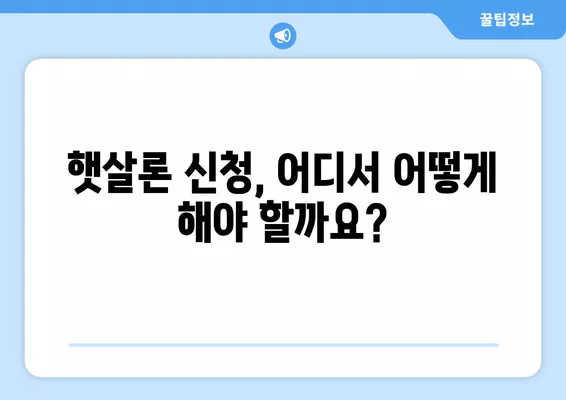 꿀팁정보

햇살론 신청, 어디서 어떻게 해야 할까요?